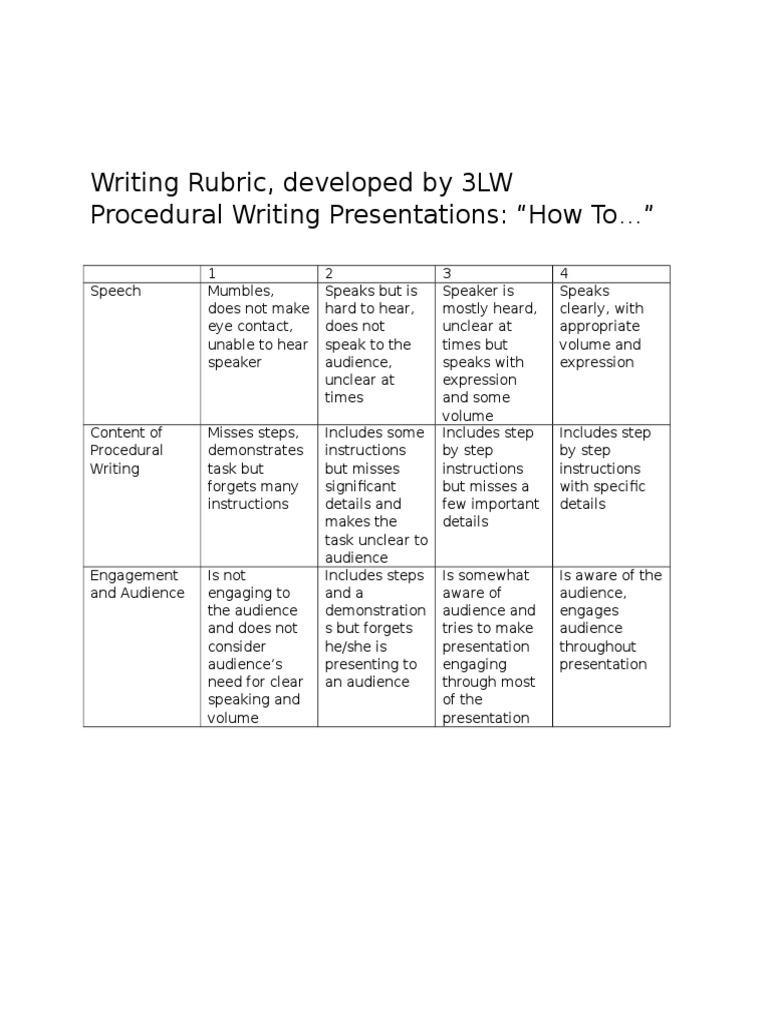 Writing Rubric, developed by 3LW
Procedural Writing Presentations: “How To…”

| | 1 | 2 | 3 | 4 |
|---|---|---|---|---|
| Speech | Mumbles, does not make eye contact, unable to hear speaker | Speaks but is hard to hear, does not speak to the audience, unclear at times | Speaker is mostly heard, unclear at times but speaks with expression and some volume | Speaks clearly, with appropriate volume and expression |
| Content of Procedural Writing | Misses steps, demonstrates task but forgets many instructions | Includes some instructions but misses significant details and makes the task unclear to audience | Includes step by step instructions but misses a few important details | Includes step by step instructions with specific details |
| Engagement and Audience | Is not engaging to the audience and does not consider audience’s need for clear speaking and volume | Includes steps and a demonstrations but forgets he/she is presenting to an audience | Is somewhat aware of audience and tries to make presentation engaging through most of the presentation | Is aware of the audience, engages audience throughout presentation |